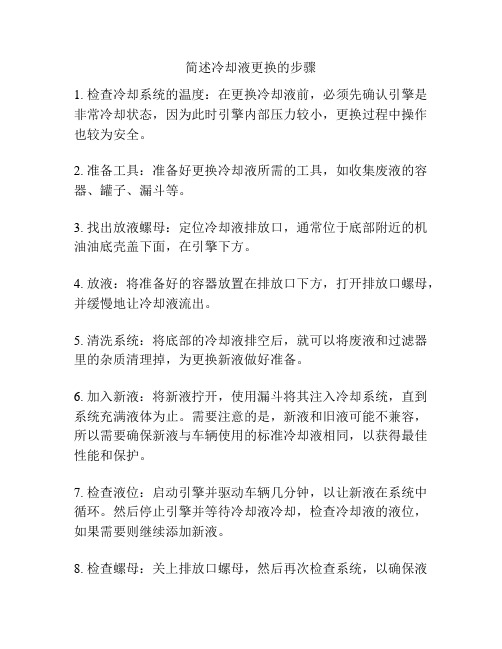 简述冷却液更换的步骤

1. 检查冷却系统的温度：在更换冷却液前，必须先确认引擎是非常冷却状态，因为此时引擎内部压力较小，更换过程中操作也较为安全。

2. 准备工具：准备好更换冷却液所需的工具，如收集废液的容器、罐子、漏斗等。

3. 找出放液螺母：定位冷却液排放口，通常位于底部附近的机油油底壳盖下面，在引擎下方。

4. 放液：将准备好的容器放置在排放口下方，打开排放口螺母，并缓慢地让冷却液流出。

5. 清洗系统：将底部的冷却液排空后，就可以将废液和过滤器里的杂质清理掉，为更换新液做好准备。

6. 加入新液：将新液拧开，使用漏斗将其注入冷却系统，直到系统充满液体为止。需要注意的是，新液和旧液可能不兼容，所以需要确保新液与车辆使用的标准冷却液相同，以获得最佳性能和保护。

7. 检查液位：启动引擎并驱动车辆几分钟，以让新液在系统中循环。然后停止引擎并等待冷却液冷却，检查冷却液的液位，如果需要则继续添加新液。

8. 检查螺母：关上排放口螺母，然后再次检查系统，以确保液